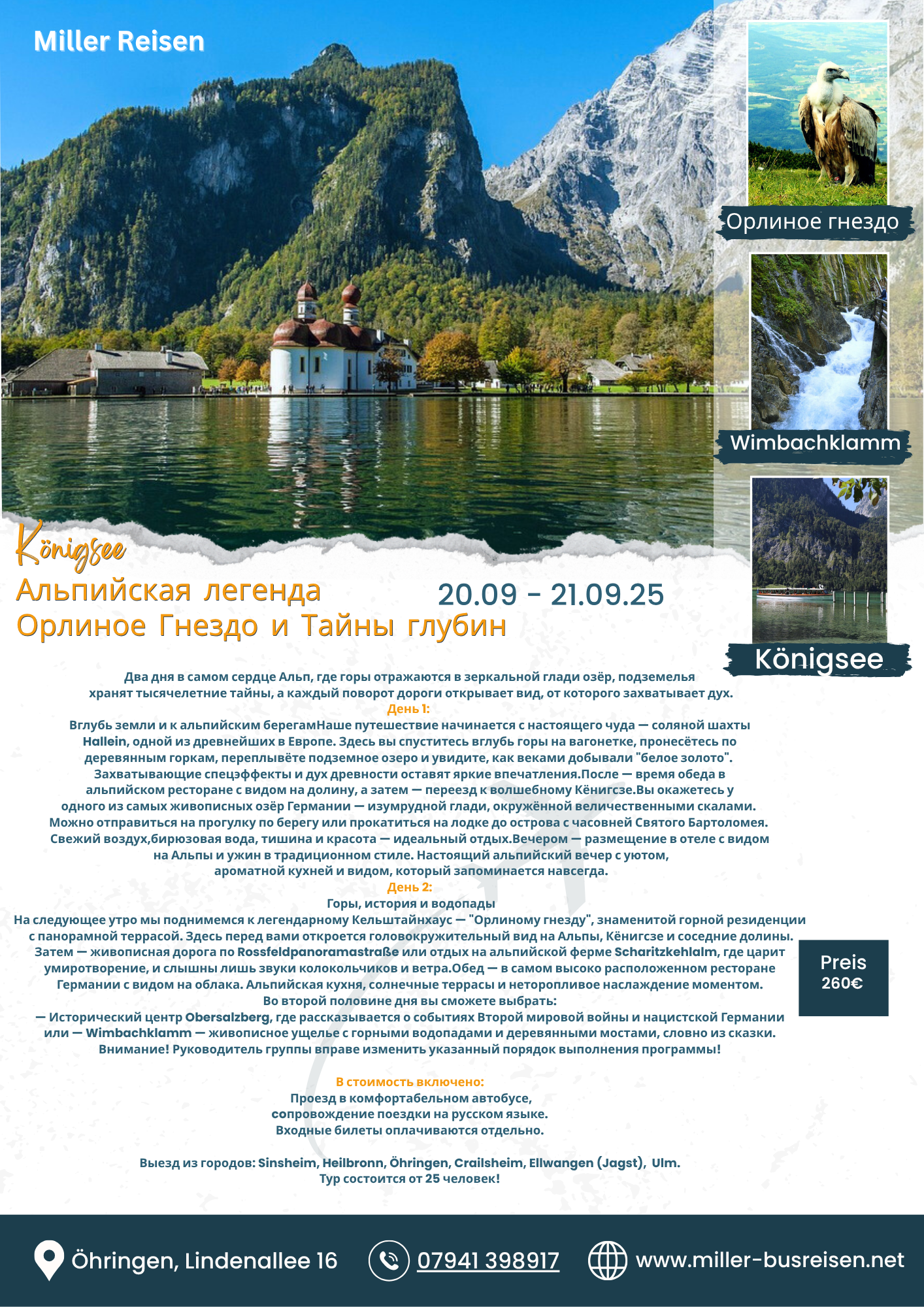 Miller Reisen

Орлиное гнездо

Wimbachklamm

Königsee

Königsee

Альпийская легенда
Орлиное Гнездо и Тайны глубин

20.09 - 21.09.25

Два дня в самом сердце Альп, где горы отражаются в зеркальной глади озёр, подземелья хранят тысячелетние тайны, а каждый поворот дороги открывает вид, от которого захватывает дух.

День 1:

Вглубь земли и к альпийским берегамНаше путешествие начинается с настоящего чуда — соляной шахты Hallein, одной из древнейших в Европе. Здесь вы спуститесь вглубь горы на вагонетке, пронесётесь по деревянным горкам, переплывёте подземное озеро и увидите, как веками добывали "белое золото". Захватывающие спецэффекты и дух древности оставят яркие впечатления.После — время обеда в альпийском ресторане с видом на долину, а затем — переезд к волшебному Кёнигсзе.Вы окажетесь у одного из самых живописных озёр Германии — изумрудной глади, окружённой величественными скалами. Можно отправиться на прогулку по берегу или прокатиться на лодке до острова с часовней Святого Бартоломея. Свежий воздух,бирюзовая вода, тишина и красота — идеальный отдых.Вечером — размещение в отеле с видом на Альпы и ужин в традиционном стиле. Настоящий альпийский вечер с уютом, ароматной кухней и видом, который запоминается навсегда.

День 2:

Горы, история и водопады

На следующее утро мы поднимемся к легендарному Кельштайнхаус — "Орлиному гнезду", знаменитой горной резиденции с панорамной террасой. Здесь перед вами откроется головокружительный вид на Альпы, Кёнигсзе и соседние долины. Затем — живописная дорога по Rossfeldpanoramastraße или отдых на альпийской ферме Scharitzkehlalm, где царит умиротворение, и слышны лишь звуки колокольчиков и ветра.Обед — в самом высоко расположенном ресторане Германии с видом на облака. Альпийская кухня, солнечные террасы и неторопливое наслаждение моментом.

Во второй половине дня вы сможете выбрать:
— Исторический центр Obersalzberg, где рассказывается о событиях Второй мировой войны и нацистской Германии или — Wimbachklamm — живописное ущелье с горными водопадами и деревянными мостами, словно из сказки.
Внимание! Руководитель группы вправе изменить указанный порядок выполнения программы!

Preis
260€

В стоимость включено:
Проезд в комфортабельном автобусе,
сопровождение поездки на русском языке.
Входные билеты оплачиваются отдельно.

Выезд из городов: Sinsheim, Heilbronn, Öhringen, Crailsheim, Ellwangen (Jagst), Ulm.
Тур состоится от 25 человек!

Öhringen, Lindenallee 16
07941 398917
www.miller-busreisen.net